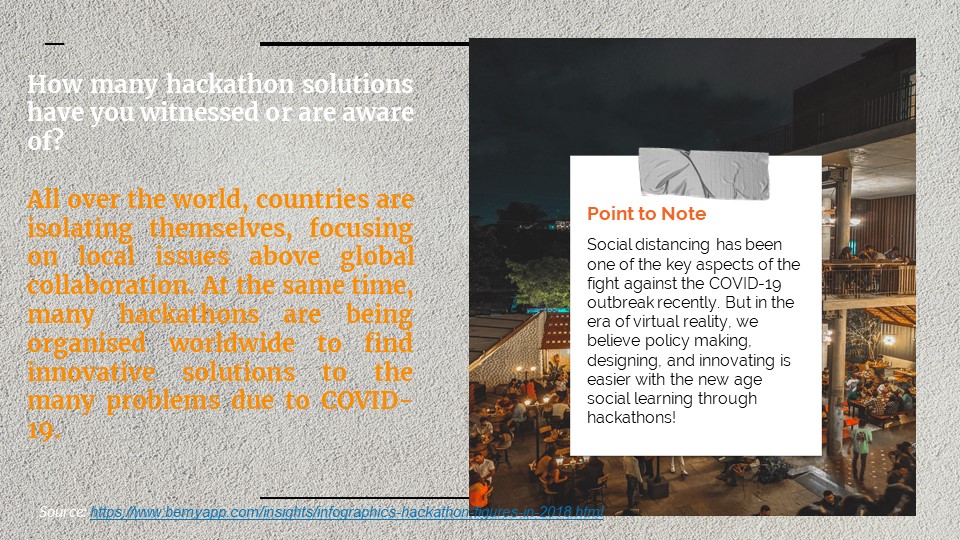 How many hackathon solutions have you witnessed or are aware of?

All over the world, countries are isolating themselves, focusing on local issues above global collaboration. At the same time, many hackathons are being organised worldwide to find innovative solutions to the many problems due to COVID-19.

Point to Note

Social distancing has been one of the key aspects of the fight against the COVID-19 outbreak recently. But in the era of virtual reality, we believe policy making, designing, and innovating is easier with the new age social learning through hackathons!

Source: https://www.bemyapp.com/insights/infographics-hackathon-figures-in-2018.html